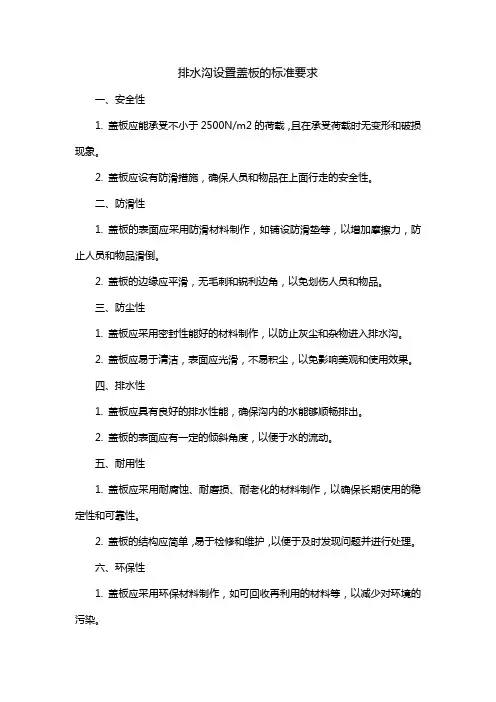 排水沟设置盖板的标准要求

一、安全性

1. 盖板应能承受不小于 2500N/m2 的荷载，且在承受荷载时无变形和破损现象。

2. 盖板应设有防滑措施，确保人员和物品在上面行走的安全性。

二、防滑性

1. 盖板的表面应采用防滑材料制作，如铺设防滑垫等，以增加摩擦力，防止人员和物品滑倒。

2. 盖板的边缘应平滑，无毛刺和锐利边角，以免划伤人员和物品。

三、防尘性

1. 盖板应采用密封性能好的材料制作，以防止灰尘和杂物进入排水沟。

2. 盖板应易于清洁，表面应光滑，不易积尘，以免影响美观和使用效果。

四、排水性

1. 盖板应具有良好的排水性能，确保沟内的水能够顺畅排出。

2. 盖板的表面应有一定的倾斜角度，以便于水的流动。

五、耐用性

1. 盖板应采用耐腐蚀、耐磨损、耐老化的材料制作，以确保长期使用的稳定性和可靠性。

2. 盖板的结构应简单，易于检修和维护，以便于及时发现问题并进行处理。

六、环保性

1. 盖板应采用环保材料制作，如可回收再利用的材料等，以减少对环境的污染。